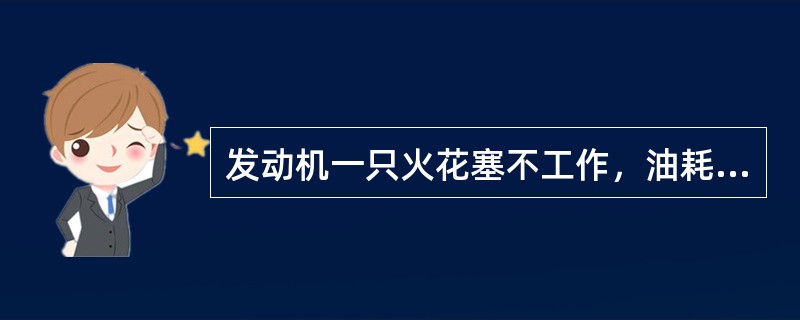 发动机一只火花塞不工作，油耗...